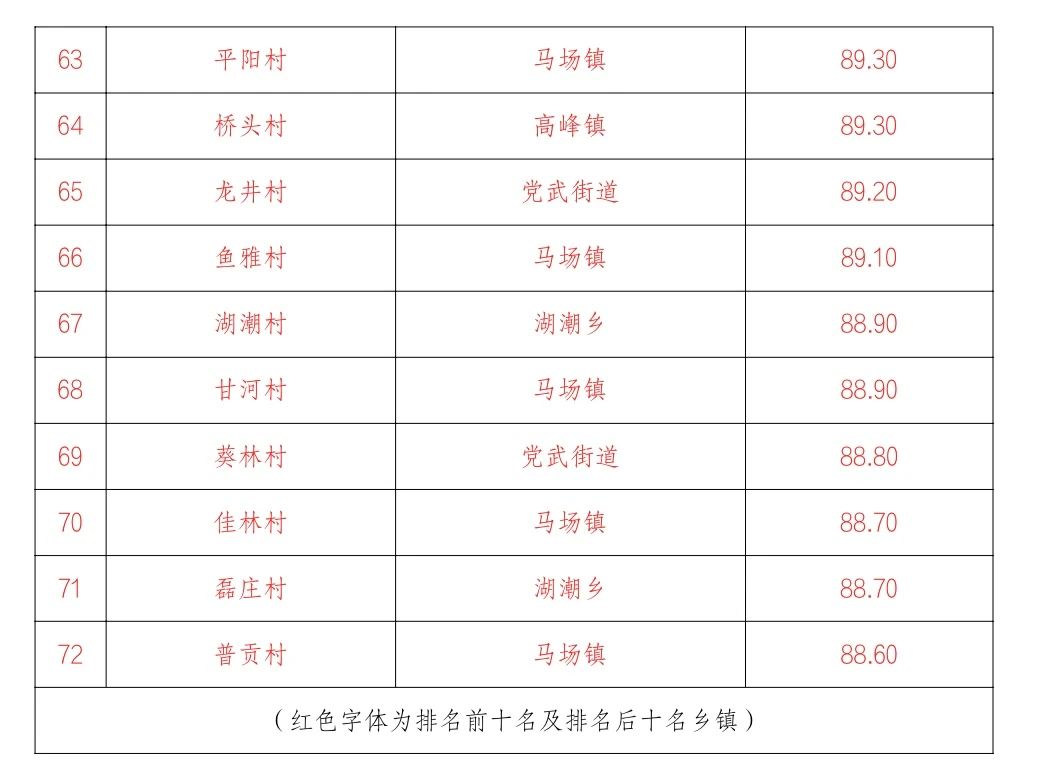 | 63 | 平阳村 | 马场镇 | 89.30 |
|---|---|---|---|
| 64 | 桥头村 | 高峰镇 | 89.30 |
| 65 | 龙井村 | 党武街道 | 89.20 |
| 66 | 鱼雅村 | 马场镇 | 89.10 |
| 67 | 湖潮村 | 湖潮乡 | 88.90 |
| 68 | 甘河村 | 马场镇 | 88.90 |
| 69 | 葵林村 | 党武街道 | 88.80 |
| 70 | 佳林村 | 马场镇 | 88.70 |
| 71 | 磊庄村 | 湖潮乡 | 88.70 |
| 72 | 普贡村 | 马场镇 | 88.60 |
| (红色字体为排名前十名及排名后十名乡镇) | | | |